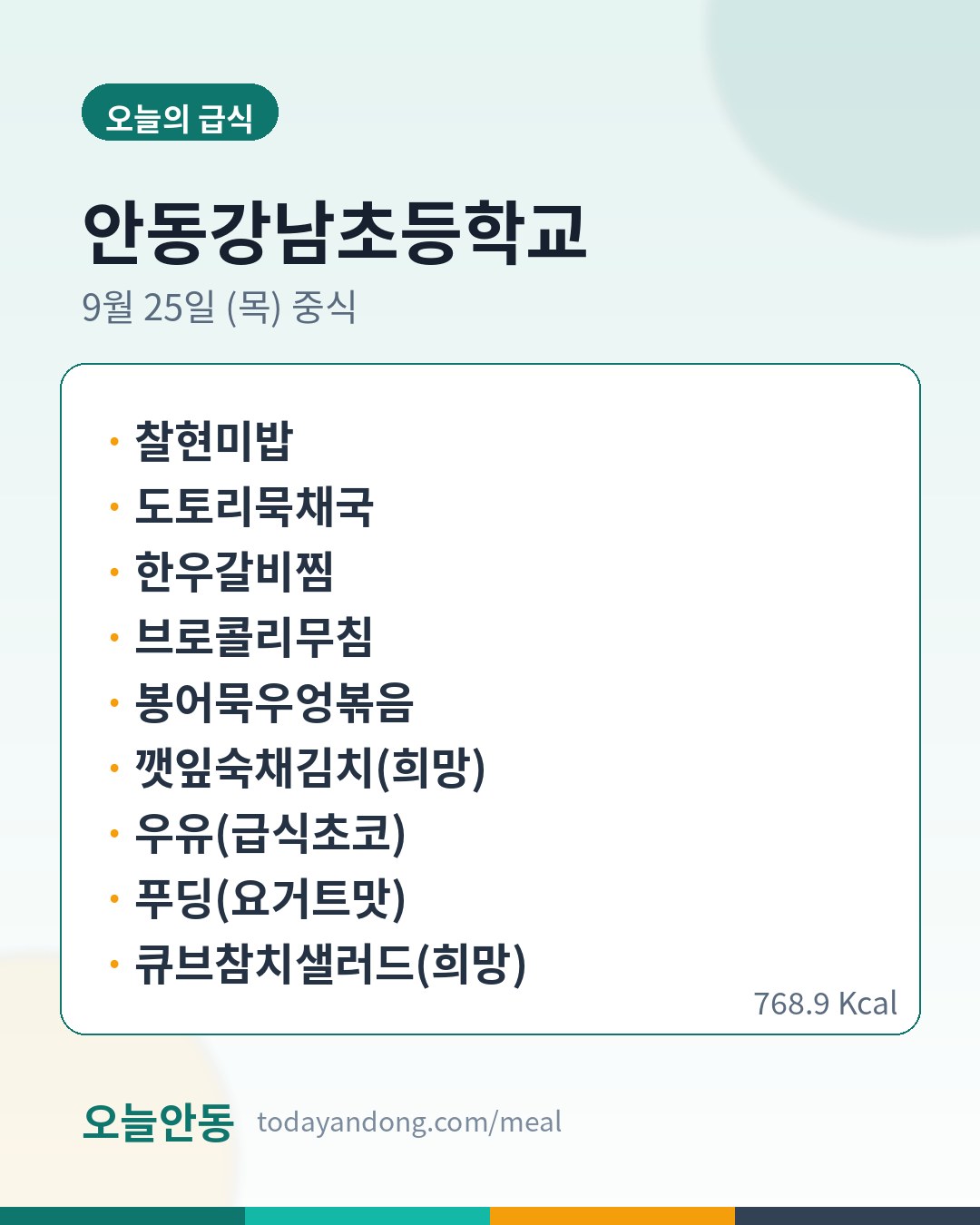 오늘의 급식

안동강남초등학교

9월 25일 (목) 중식

• 찰현미밥
• 도토리묵채국
• 한우갈비찜
• 브로콜리무침
• 봉어묵우엉볶음
• 깻잎숙채김치(희망)
• 우유(급식초코)
• 푸딩(요거트맛)
• 큐브참치샐러드(희망)

768.9 Kcal

오늘안동 todayandong.com/meal